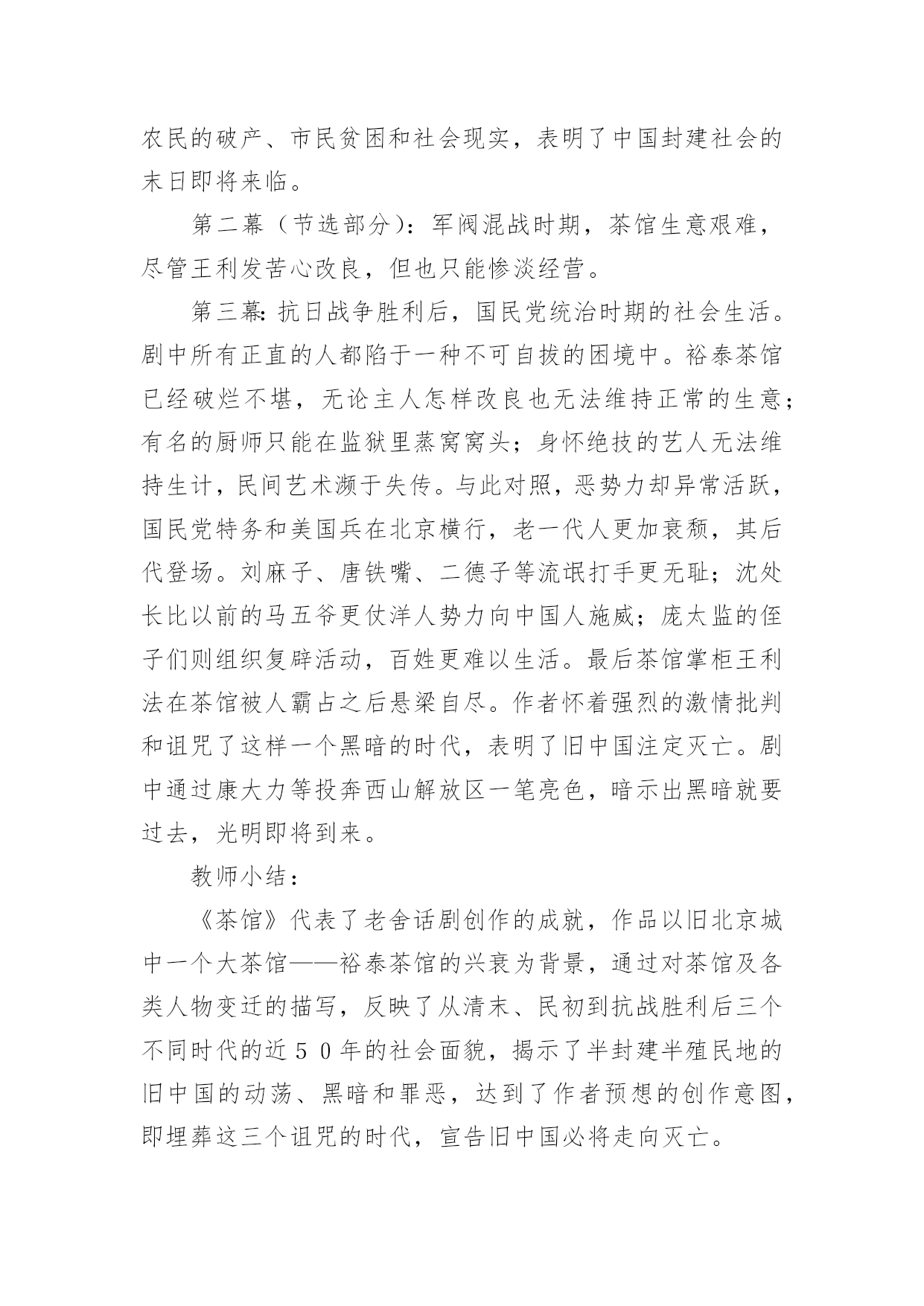 农民的破产、市民贫困和社会现实，表明了中国封建社会的末日即将来临。

第二幕（节选部分）：军阀混战时期，茶馆生意艰难，尽管王利发苦心改良，但也只能惨淡经营。

第三幕：抗日战争胜利后，国民党统治时期的社会生活。剧中所有正直的人都陷于一种不可自拔的困境中。裕泰茶馆已经破烂不堪，无论主人怎样改良也无法维持正常的生意；有名的厨师只能在监狱里蒸窝窝头；身怀绝技的艺人无法维持生计，民间艺术濒于失传。与此对照，恶势力却异常活跃，国民党特务和美国兵在北京横行，老一代人更加衰颓，其后代登场。刘麻子、唐铁嘴、二德子等流氓打手更无耻；沈处长比以前的马五爷更仗洋人势力向中国人施威；庞太监的侄子们则组织复辟活动，百姓更难以生活。最后茶馆掌柜王利法在茶馆被人霸占之后悬梁自尽。作者怀着强烈的激情批判和诅咒了这样一个黑暗的时代，表明了旧中国注定灭亡。剧中通过康大力等投奔西山解放区一笔亮色，暗示出黑暗就要过去，光明即将到来。

教师小结：

《茶馆》代表了老舍话剧创作的成就，作品以旧北京城中一个大茶馆——裕泰茶馆的兴衰为背景，通过对茶馆及各类人物变迁的描写，反映了从清末、民初到抗战胜利后三个不同时代的近５０年的社会面貌，揭示了半封建半殖民地的旧中国的动荡、黑暗和罪恶，达到了作者预想的创作意图，即埋葬这三个诅咒的时代，宣告旧中国必将走向灭亡。